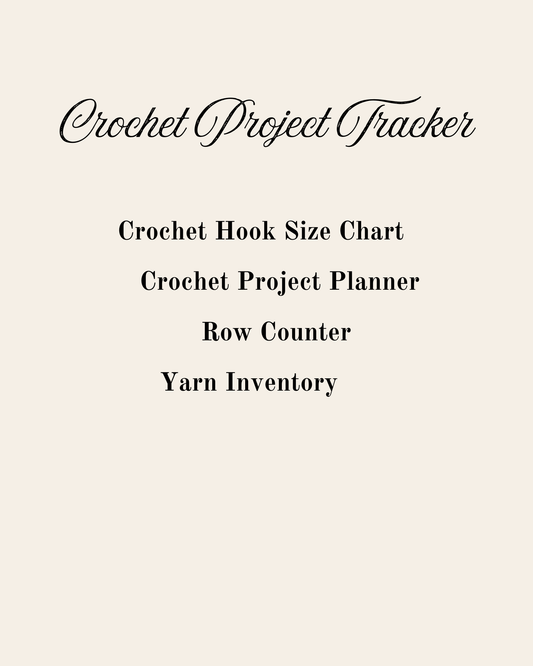 Crochet Project Tracker

Crochet Hook Size Chart

Crochet Project Planner

Row Counter

Yarn Inventory